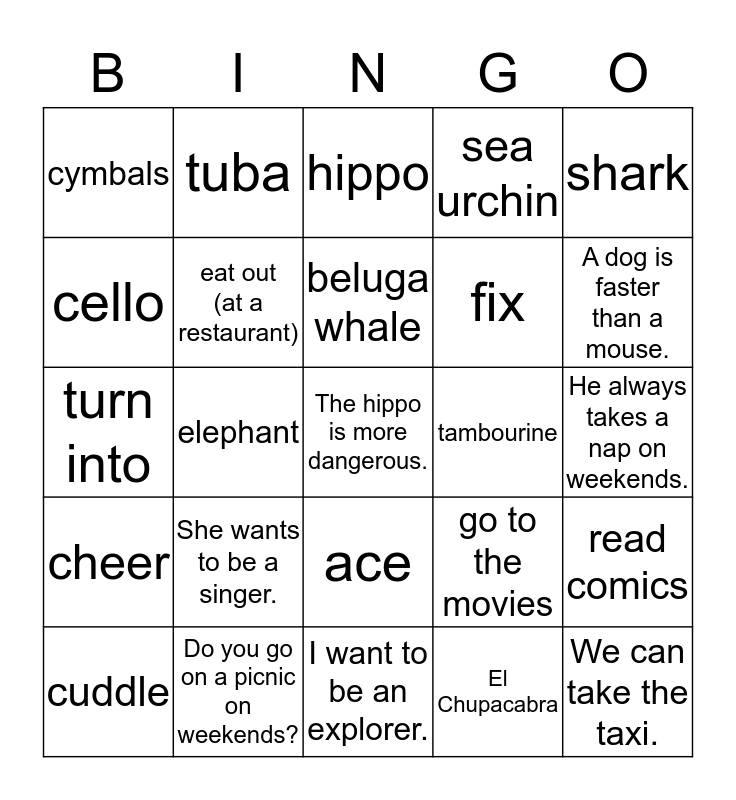 | B | I | N | G | O |
|---|---|---|---|---|
| cymbals | tuba | hippo | sea urchin | shark |
| cello | eat out (at a restaurant) | beluga whale | fix | A dog is faster than a mouse. |
| turn into | elephant | The hippo is more dangerous. | tambourine | He always takes a nap on weekends. |
| cheer | She wants to be a singer. | ace | go to the movies | read comics |
| cuddle | Do you go on a picnic on weekends? | I want to be an explorer. | El Chupacabra | We can take the taxi. |